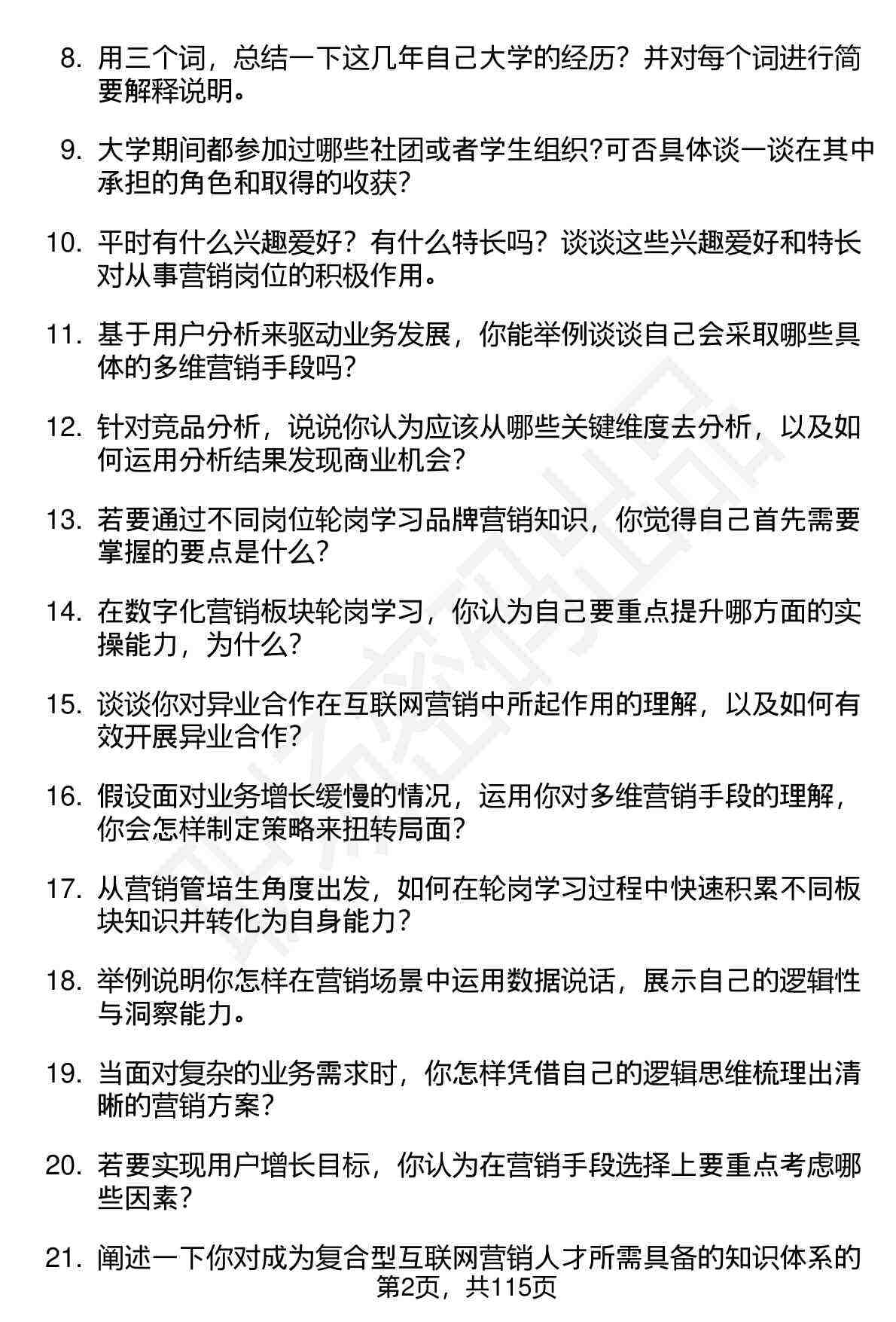 8. 用三个词，总结一下这几年自己大学的经历？并对每个词进行简要解释说明。

9. 大学期间都参加过哪些社团或者学生组织?可否具体谈一谈在其中承担的角色和取得的收获?

10. 平时有什么兴趣爱好？有什么特长吗？谈谈这些兴趣爱好和特长对从事营销岗位的积极作用。

11. 基于用户分析来驱动业务发展，你能举例谈谈自己会采取哪些具体的多维营销手段吗？

12. 针对竞品分析，说说你认为应该从哪些关键维度去分析，以及如何运用分析结果发现商业机会？

13. 若要通过不同岗位轮岗学习品牌营销知识，你觉得自己首先需要掌握的要点是什么？

14. 在数字化营销板块轮岗学习，你认为自己要重点提升哪方面的实操能力，为什么？

15. 谈谈你对异业合作在互联网营销中所起作用的理解，以及如何有效开展异业合作？

16. 假设面对业务增长缓慢的情况，运用你对多维营销手段的理解，你会怎样制定策略来扭转局面？

17. 从营销管培生角度出发，如何在轮岗学习过程中快速积累不同板块知识并转化为自身能力？

18. 举例说明你怎样在营销场景中运用数据说话，展示自己的逻辑性与洞察能力。

19. 当面对复杂的业务需求时，你怎样凭借自己的逻辑思维梳理出清晰的营销方案？

20. 若要实现用户增长目标，你认为在营销手段选择上要重点考虑哪些因素？

21. 阐述一下你对成为复合型互联网营销人才所需具备的知识体系的

第2页，共115页